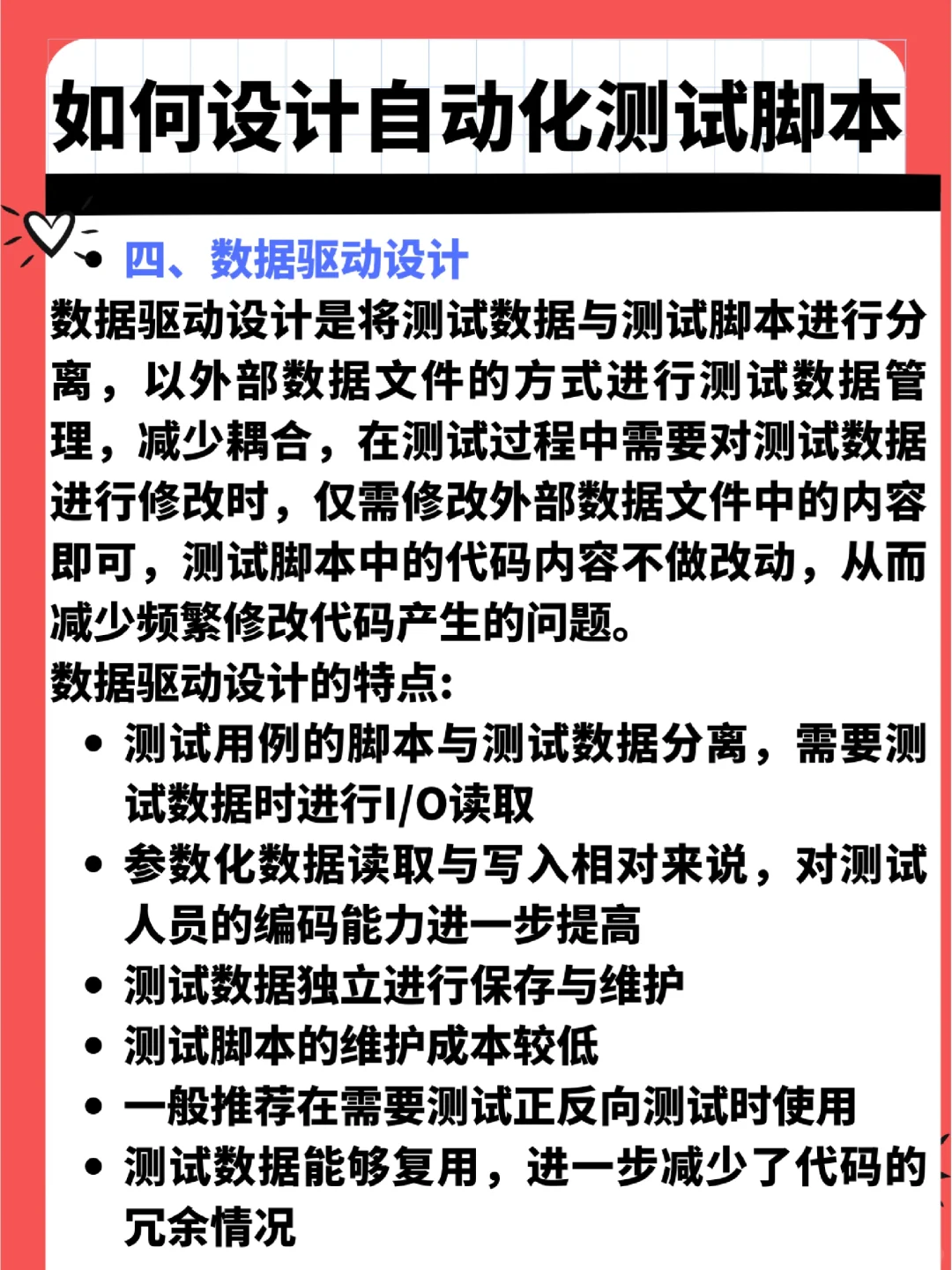 如何设计自动化测试脚本

• 四、数据驱动设计

数据驱动设计是将测试数据与测试脚本进行分离，以外部数据文件的方式进行测试数据管理，减少耦合，在测试过程中需要对测试数据进行修改时，仅需修改外部数据文件中的内容即可，测试脚本中的代码内容不做改动，从而减少频繁修改代码产生的问题。

数据驱动设计的特点:

• 测试用例的脚本与测试数据分离，需要测试数据时进行I/O读取
• 参数化数据读取与写入相对来说，对测试人员的编码能力进一步提高
• 测试数据独立进行保存与维护
• 测试脚本的维护成本较低
• 一般推荐在需要测试正反向测试时使用
• 测试数据能够复用，进一步减少了代码的冗余情况